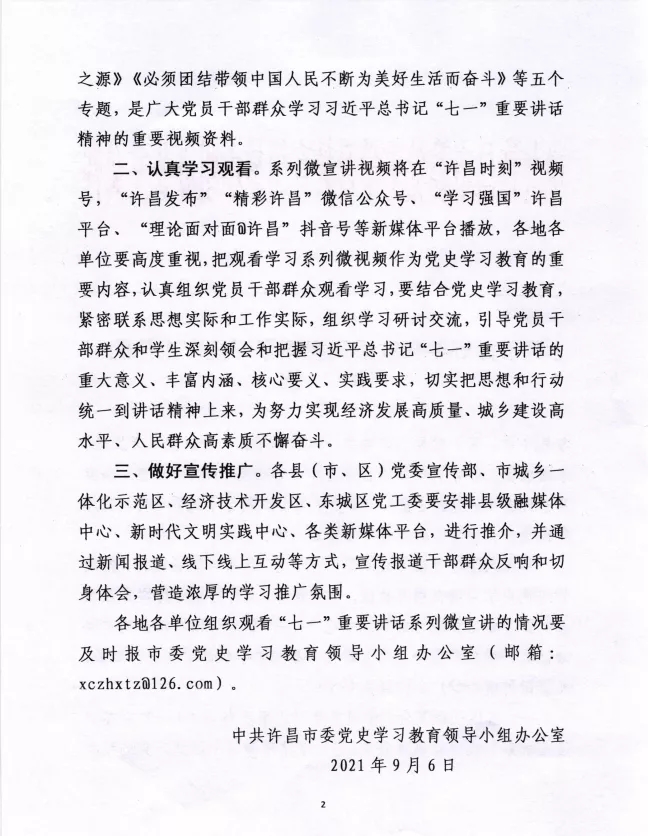 之源》《必须团结带领中国人民不断为美好生活而奋斗》等五个专题，是广大党员干部群众学习习近平总书记“七一”重要讲话精神的重要视频资料。

二、认真学习观看。系列微宣讲视频将在“许昌时刻”视频号，“许昌发布”“精彩许昌”微信公众号、“学习强国”许昌平台、“理论面对面@许昌”抖音号等新媒体平台播放，各地各单位要高度重视，把观看学习系列微视频作为党史学习教育的重要内容，认真组织党员干部群众观看学习，要结合党史学习教育，紧密联系思想实际和工作实际，组织学习研讨交流，引导党员干部群众和学生深刻领会和把握习近平总书记“七一”重要讲话的重大意义、丰富内涵、核心要义、实践要求，切实把思想和行动统一到讲话精神上来，为努力实现经济发展高质量、城乡建设高水平、人民群众高素质不懈奋斗。

三、做好宣传推广。各县（市、区）党委宣传部、市城乡一体化示范区、经济技术开发区、东城区党工委要安排县级融媒体中心、新时代文明实践中心、各类新媒体平台，进行推介，并通过新闻报道、线下线上互动等方式，宣传报道干部群众反响和切身体会，营造浓厚的学习推广氛围。

各地各单位组织观看“七一”重要讲话系列微宣讲的情况要及时报市委党史学习教育领导小组办公室（邮箱：xczhxtz@126.com）。

中共许昌市委党史学习教育领导小组办公室
2021年9月6日

2